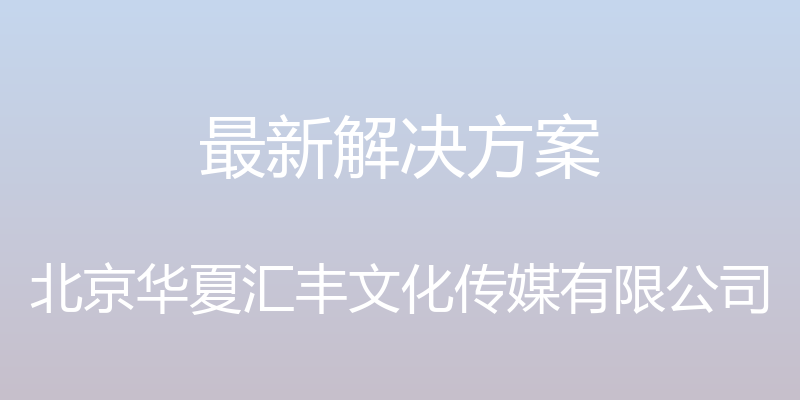 最新解决方案

北京华夏汇丰文化传媒有限公司